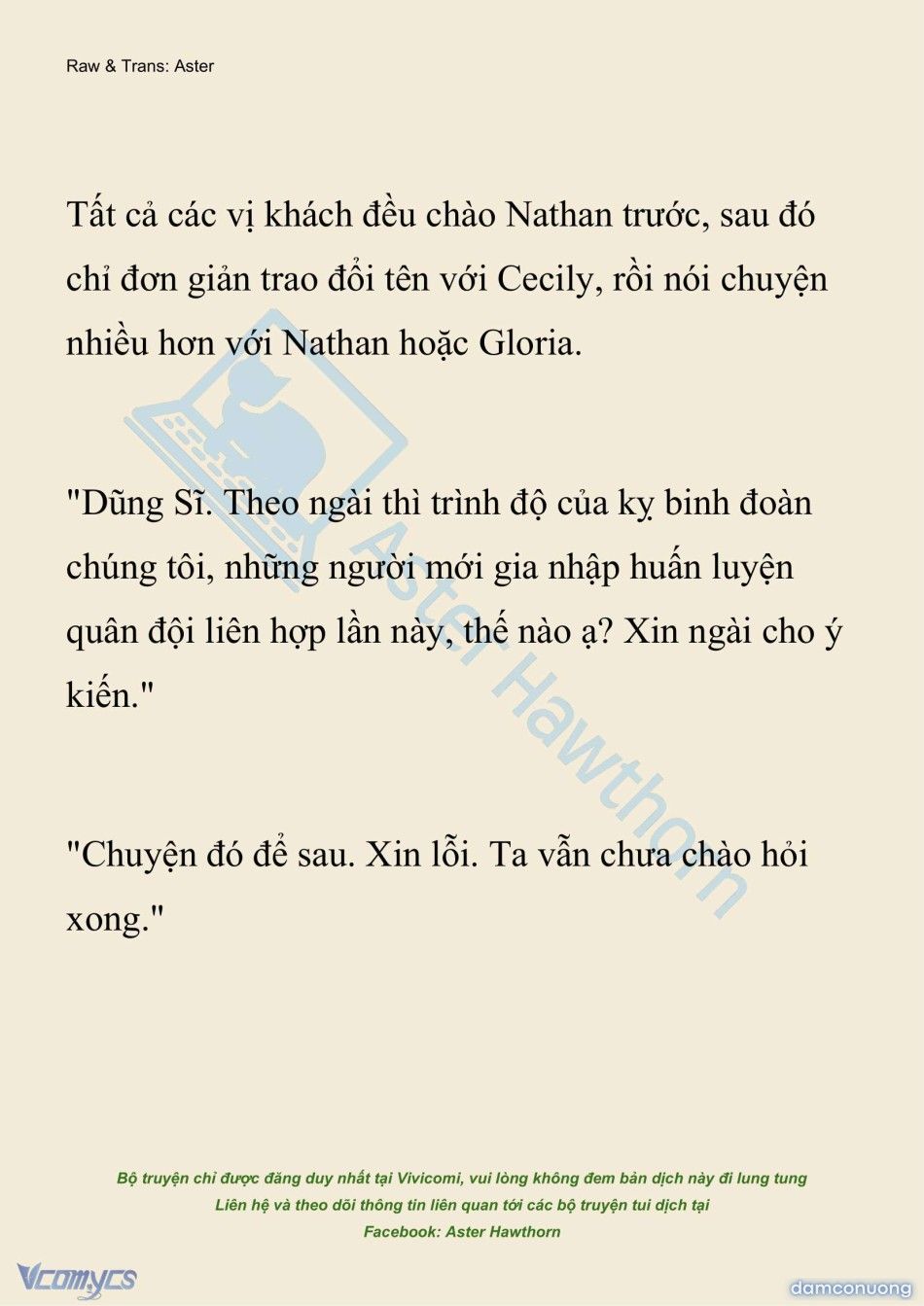 Raw & Trans: Aster

Tất cả các vị khách đều chào Nathan trước, sau đó chỉ đơn giản trao đổi tên với Cecily, rồi nói chuyện nhiều hơn với Nathan hoặc Gloria.

"Dũng Sĩ. Theo ngài thì trình độ của kỵ binh đoàn chúng tôi, những người mới gia nhập huấn luyện quân đội liên hợp lần này, thế nào ạ? Xin ngài cho ý kiến."

"Chuyện đó để sau. Xin lỗi. Ta vẫn chưa chào hỏi xong."

Aster Hawthorn

Bộ truyện chỉ được đăng duy nhất tại Vivicomi, vui lòng không đem bản dịch này đi lung tung
Liên hệ và theo dõi thông tin liên quan tới các bộ truyện tui dịch tại
Facebook: Aster Hawthorn

Vcomycs

damconuong